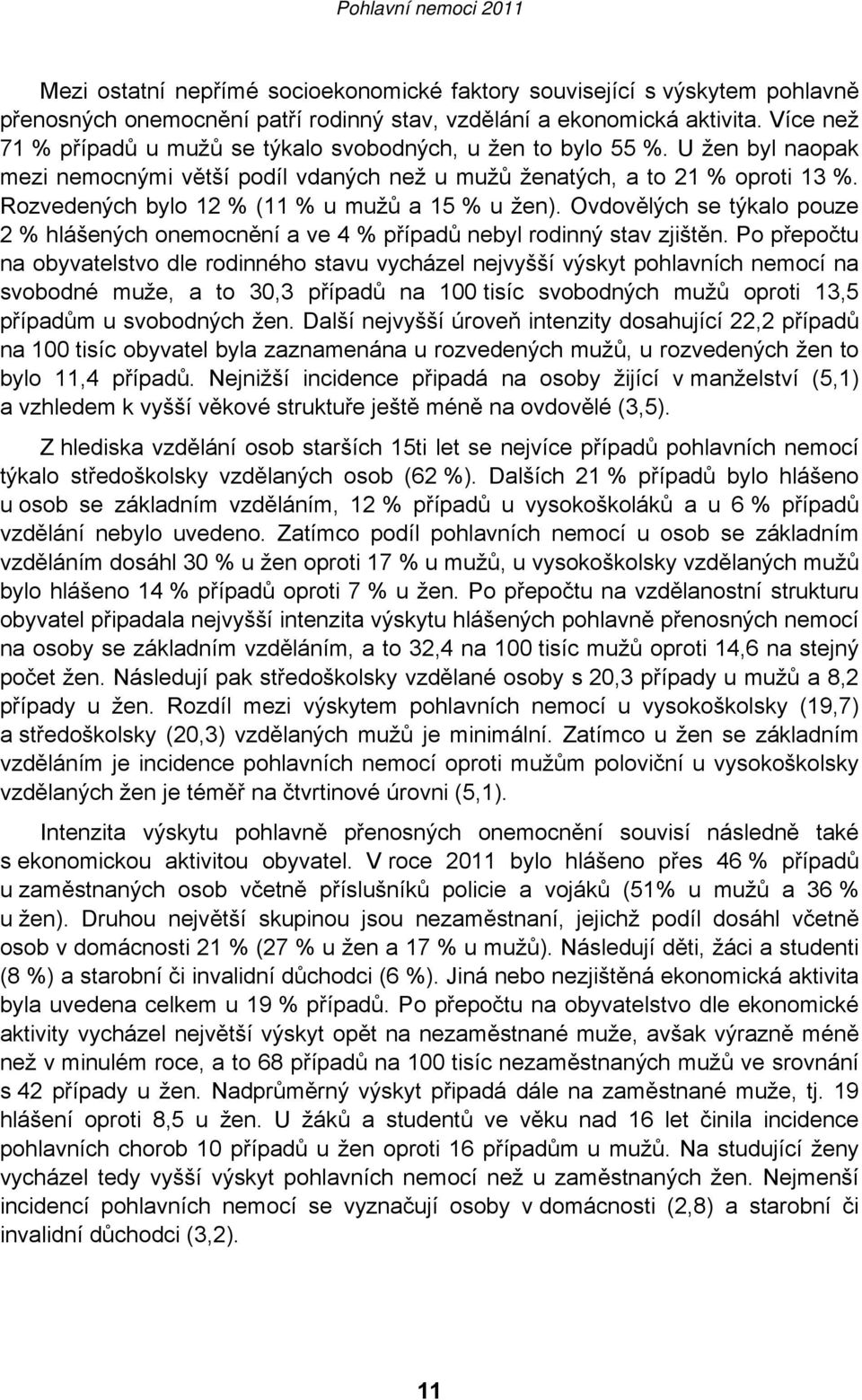 Pohlavní nemoci 2011

Mezi ostatní nepřímé socioekonomické faktory související s výskytem pohlavně přenosných onemocnění patří rodinný stav, vzdělání a ekonomická aktivita. Více než 71 % případů u mužů se týkalo svobodných, u žen to bylo 55 %. U žen byl naopak mezi nemocnými větší podíl vdaných než u mužů ženatých, a to 21 % oproti 13 %. Rozvedených bylo 12 % (11 % u mužů a 15 % u žen). Ovdovělých se týkalo pouze 2 % hlášených onemocnění a ve 4 % případů nebyl rodinný stav zjištěn. Po přepočtu na obyvatelstvo dle rodinného stavu vycházel nejvyšší výskyt pohlavních nemocí na svobodné muže, a to 30,3 případů na 100 tisíc svobodných mužů oproti 13,5 případům u svobodných žen. Další nejvyšší úroveň intenzity dosahující 22,2 případů na 100 tisíc obyvatel byla zaznamenána u rozvedených mužů, u rozvedených žen to bylo 11,4 případů. Nejnižší incidence připadá na osoby žijící v manželství (5,1) a vzhledem k vyšší věkové struktuře ještě méně na ovdovělé (3,5).

Z hlediska vzdělání osob starších 15ti let se nejvíce případů pohlavních nemocí týkalo středoškolsky vzdělaných osob (62 %). Dalších 21 % případů bylo hlášeno u osob se základním vzděláním, 12 % případů u vysokoškoláků a u 6 % případů vzdělání nebylo uvedeno. Zatímco podíl pohlavních nemocí u osob se základním vzděláním dosáhl 30 % u žen oproti 17 % u mužů, u vysokoškolsky vzdělaných mužů bylo hlášeno 14 % případů oproti 7 % u žen. Po přepočtu na vzdělanostní strukturu obyvatel připadala nejvyšší intenzita výskytu hlášených pohlavně přenosných nemocí na osoby se základním vzděláním, a to 32,4 na 100 tisíc mužů oproti 14,6 na stejný počet žen. Následují pak středoškolsky vzdělané osoby s 20,3 případy u mužů a 8,2 případy u žen. Rozdíl mezi výskytem pohlavních nemocí u vysokoškolsky (19,7) a středoškolsky (20,3) vzdělaných mužů je minimální. Zatímco u žen se základním vzděláním je incidence pohlavních nemocí oproti mužům poloviční u vysokoškolsky vzdělaných žen je téměř na čtvrtinové úrovni (5,1).

Intenzita výskytu pohlavně přenosných onemocnění souvisí následně také s ekonomickou aktivitou obyvatel. V roce 2011 bylo hlášeno přes 46 % případů u zaměstnaných osob včetně příslušníků policie a vojáků (51% u mužů a 36 % u žen). Druhou největší skupinou jsou nezaměstnaní, jejichž podíl dosáhl včetně osob v domácnosti 21 % (27 % u žen a 17 % u mužů). Následují děti, žáci a studenti (8 %) a starobní či invalidní důchodci (6 %). Jiná nebo nezjištěná ekonomická aktivita byla uvedena celkem u 19 % případů. Po přepočtu na obyvatelstvo dle ekonomické aktivity vycházel největší výskyt opět na nezaměstnané muže, avšak výrazně méně než v minulém roce, a to 68 případů na 100 tisíc nezaměstnaných mužů ve srovnání s 42 případy u žen. Nadprůměrný výskyt připadá dále na zaměstnané muže, tj. 19 hlášení oproti 8,5 u žen. U žáků a studentů ve věku nad 16 let činila incidence pohlavních chorob 10 případů u žen oproti 16 případům u mužů. Na studující ženy vycházel tedy vyšší výskyt pohlavních nemocí než u zaměstnaných žen. Nejmenší incidencí pohlavních nemocí se vyznačují osoby v domácnosti (2,8) a starobní či invalidní důchodci (3,2).

11